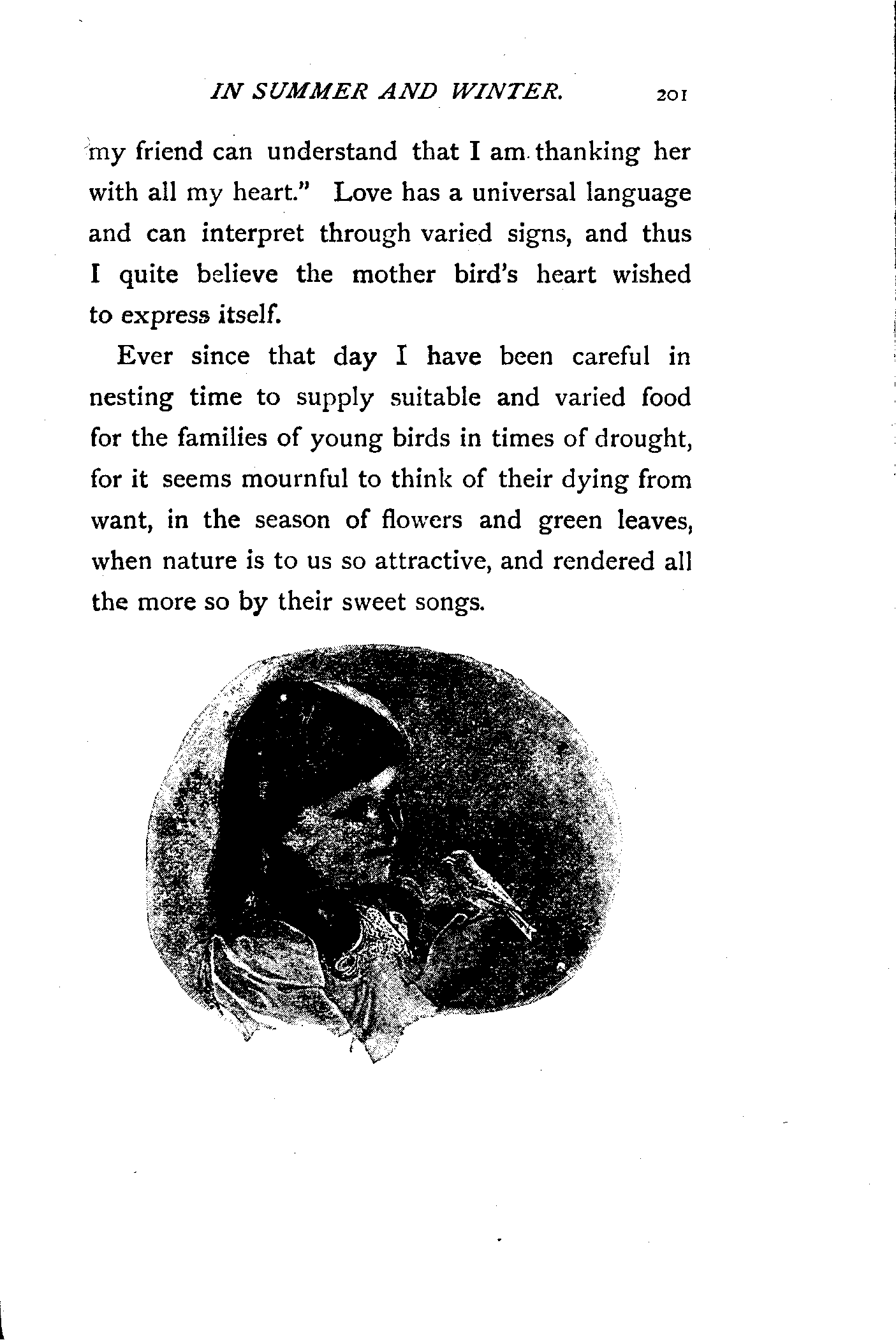 IN SUMMER AND WINTER. 201

my friend can understand that I am thanking her with all my heart." Love has a universal language and can interpret through varied signs, and thus I quite believe the mother bird's heart wished to express itself.

Ever since that day I have been careful in nesting time to supply suitable and varied food for the families of young birds in times of drought, for it seems mournful to think of their dying from want, in the season of flowers and green leaves, when nature is to us so attractive, and rendered all the more so by their sweet songs.